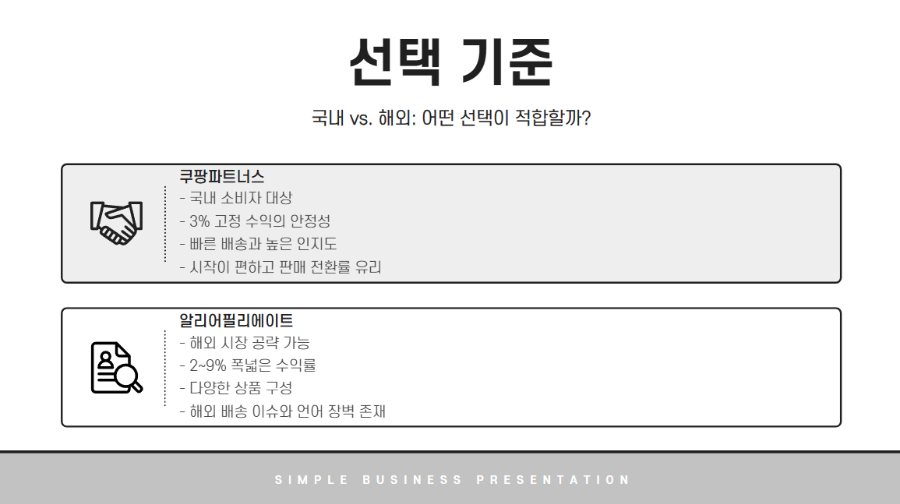 선택 기준

국내 vs. 해외: 어떤 선택이 적합할까?

쿠팡파트너스
- 국내 소비자 대상
- 3% 고정 수익의 안정성
- 빠른 배송과 높은 인지도
- 시작이 편하고 판매 전환률 유리

알리어필리에이트
- 해외 시장 공략 가능
- 2~9% 폭넓은 수익률
- 다양한 상품 구성
- 해외 배송 이슈와 언어 장벽 존재

SIMPLE BUSINESS PRESENTATION